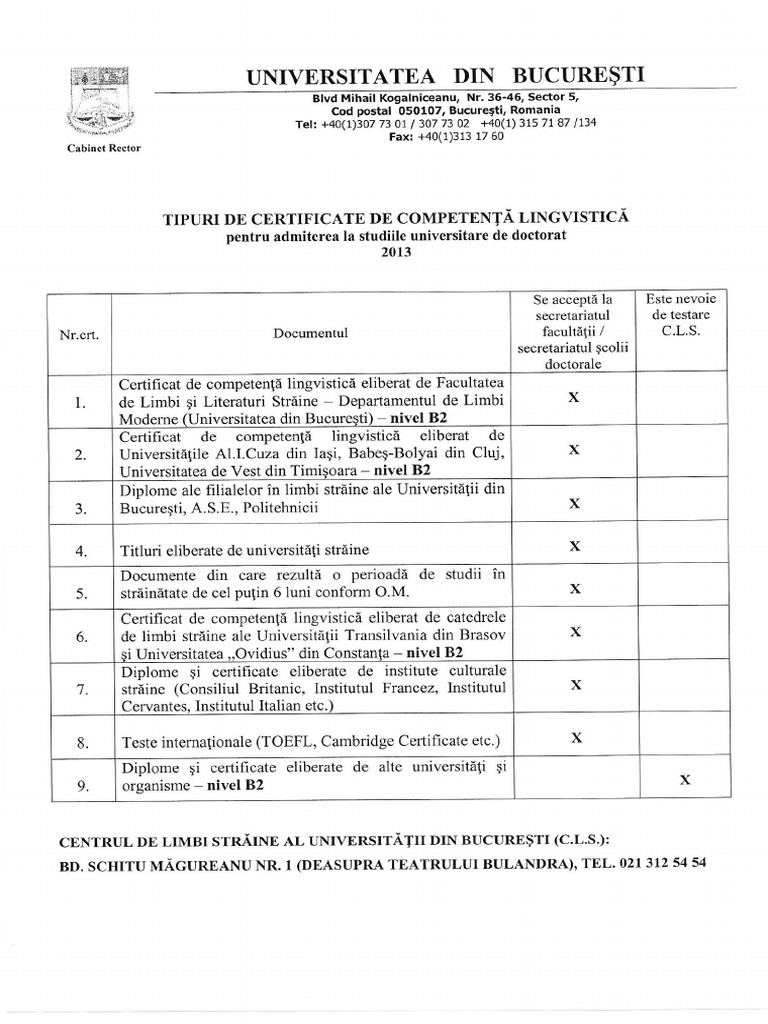 UNIVERSITATEA DIN BUCUREŞTI
Blvd Mihail Kogalniceanu, Nr. 36-46, Sector 5,
Cod postal 050107, Bucureşti, Romania
Tel: +40(1)307 73 01 / 307 73 02 +40(1) 315 71 87 /134
Fax: +40(1)313 17 60

Cabinet Rector

TIPURI DE CERTIFICATE DE COMPETENŢĂ LINGVISTICĂ
pentru admiterea la studiile universitare de doctorat
2013

| Nr.crt. | Documentul | Se acceptă la secretariatul facultăţii / secretariatul şcolii doctorale | Este nevoie de testare C.L.S. |
|---|---|---|---|
| 1. | Certificat de competenţă lingvistică eliberat de Facultatea de Limbi şi Literaturi Străine – Departamentul de Limbi Moderne (Universitatea din Bucureşti) – nivel B2 | X | |
| 2. | Certificat de competenţă lingvistică eliberat de Universităţile Al.I.Cuza din Iaşi, Babeş-Bolyai din Cluj, Universitatea de Vest din Timişoara – nivel B2 | X | |
| 3. | Diplome ale filialelor în limbi străine ale Universităţii din Bucureşti, A.S.E., Politehnicii | X | |
| 4. | Titluri eliberate de universităţi străine | X | |
| 5. | Documente din care rezultă o perioadă de studii în străinătate de cel puţin 6 luni conform O.M. | X | |
| 6. | Certificat de competenţă lingvistică eliberat de catedrele de limbi străine ale Universităţii Transilvania din Brasov şi Universitatea „Ovidius" din Constanţa – nivel B2 | X | |
| 7. | Diplome şi certificate eliberate de institute culturale străine (Consiliul Britanic, Institutul Francez, Institutul Cervantes, Institutul Italian etc.) | X | |
| 8. | Teste internaţionale (TOEFL, Cambridge Certificate etc.) | X | |
| 9. | Diplome şi certificate eliberate de alte universităţi şi organisme – nivel B2 | | X |

CENTRUL DE LIMBI STRĂINE AL UNIVERSITĂŢII DIN BUCUREŞTI (C.L.S.):
BD. SCHITU MĂGUREANU NR. 1 (DEASUPRA TEATRULUI BULANDRA), TEL. 021 312 54 54